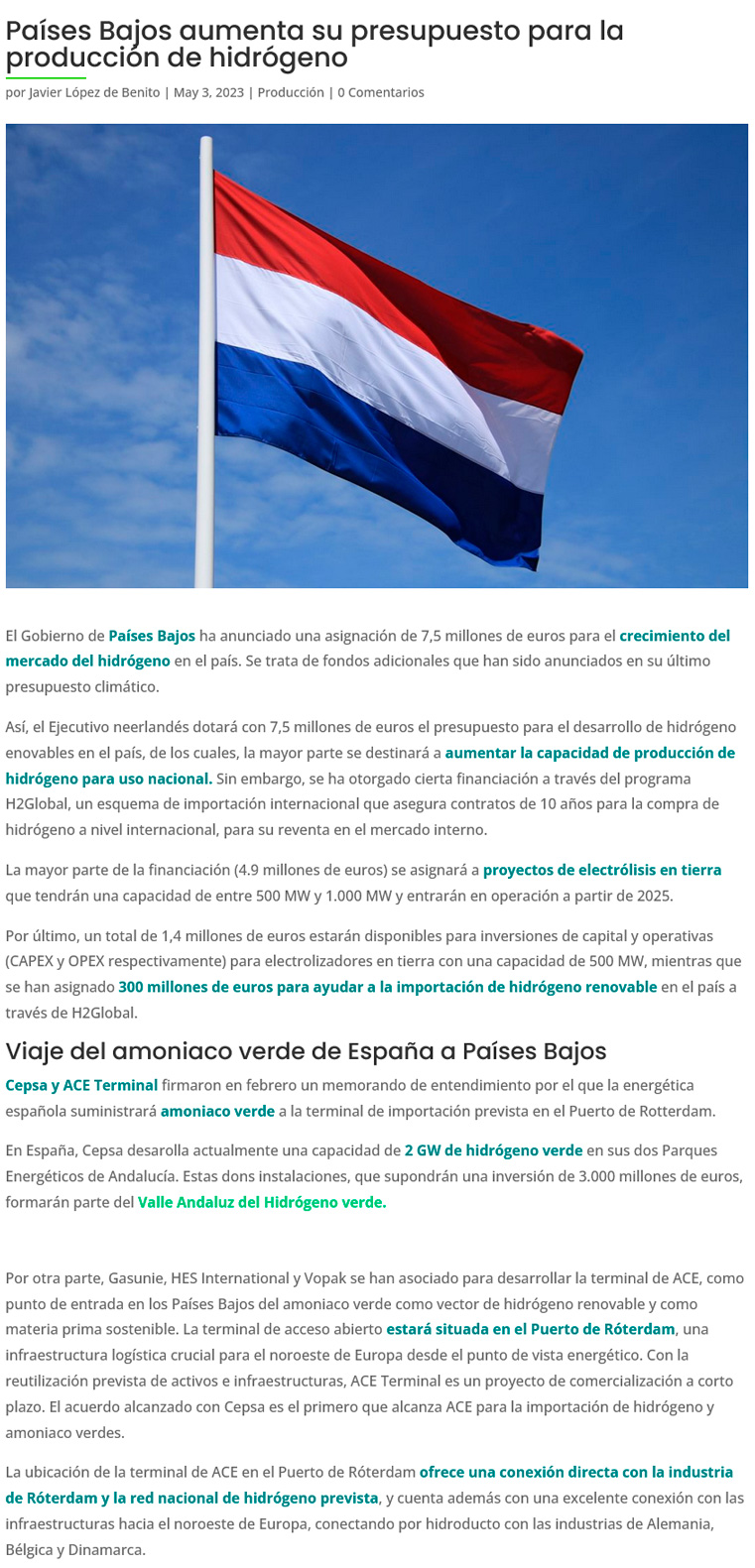 Países Bajos aumenta su presupuesto para la producción de hidrógeno

por Javier López de Benito | May 3, 2023 | Producción | 0 Comentarios

El Gobierno de Países Bajos ha anunciado una asignación de 7,5 millones de euros para el crecimiento del mercado del hidrógeno en el país. Se trata de fondos adicionales que han sido anunciados en su último presupuesto climático.

Así, el Ejecutivo neerlandés dotará con 7,5 millones de euros el presupuesto para el desarrollo de hidrógeno enovables en el país, de los cuales, la mayor parte se destinará a aumentar la capacidad de producción de hidrógeno para uso nacional. Sin embargo, se ha otorgado cierta financiación a través del programa H2Global, un esquema de importación internacional que asegura contratos de 10 años para la compra de hidrógeno a nivel internacional, para su reventa en el mercado interno.

La mayor parte de la financiación (4.9 millones de euros) se asignará a proyectos de electrólisis en tierra que tendrán una capacidad de entre 500 MW y 1.000 MW y entrarán en operación a partir de 2025.

Por último, un total de 1,4 millones de euros estarán disponibles para inversiones de capital y operativas (CAPEX y OPEX respectivamente) para electrolizadores en tierra con una capacidad de 500 MW, mientras que se han asignado 300 millones de euros para ayudar a la importación de hidrógeno renovable en el país a través de H2Global.

Viaje del amoniaco verde de España a Países Bajos

Cepsa y ACE Terminal firmaron en febrero un memorando de entendimiento por el que la energética española suministrará amoniaco verde a la terminal de importación prevista en el Puerto de Rotterdam.

En España, Cepsa desarolla actualmente una capacidad de 2 GW de hidrógeno verde en sus dos Parques Energéticos de Andalucía. Estas dons instalaciones, que supondrán una inversión de 3.000 millones de euros, formarán parte del Valle Andaluz del Hidrógeno verde.

Por otra parte, Gasunie, HES International y Vopak se han asociado para desarrollar la terminal de ACE, como punto de entrada en los Países Bajos del amoniaco verde como vector de hidrógeno renovable y como materia prima sostenible. La terminal de acceso abierto estará situada en el Puerto de Róterdam, una infraestructura logística crucial para el noroeste de Europa desde el punto de vista energético. Con la reutilización prevista de activos e infraestructuras, ACE Terminal es un proyecto de comercialización a corto plazo. El acuerdo alcanzado con Cepsa es el primero que alcanza ACE para la importación de hidrógeno y amoniaco verdes.

La ubicación de la terminal de ACE en el Puerto de Róterdam ofrece una conexión directa con la industria de Róterdam y la red nacional de hidrógeno prevista, y cuenta además con una excelente conexión con las infraestructuras hacia el noroeste de Europa, conectando por hidroducto con las industrias de Alemania, Bélgica y Dinamarca.